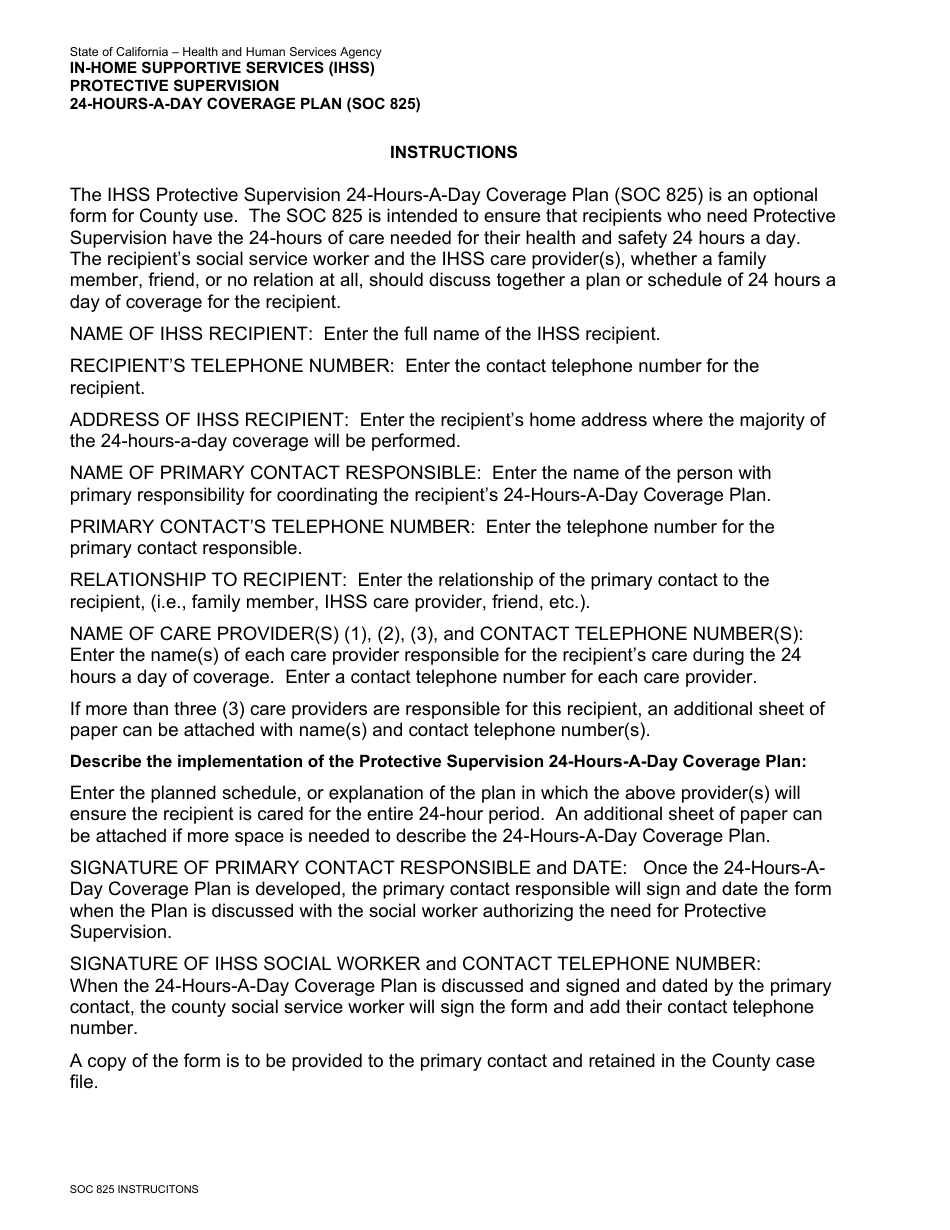 State of California – Health and Human Services Agency
IN-HOME SUPPORTIVE SERVICES (IHSS)
PROTECTIVE SUPERVISION
24-HOURS-A-DAY COVERAGE PLAN (SOC 825)

INSTRUCTIONS

The IHSS Protective Supervision 24-Hours-A-Day Coverage Plan (SOC 825) is an optional form for County use. The SOC 825 is intended to ensure that recipients who need Protective Supervision have the 24-hours of care needed for their health and safety 24 hours a day. The recipient's social service worker and the IHSS care provider(s), whether a family member, friend, or no relation at all, should discuss together a plan or schedule of 24 hours a day of coverage for the recipient.

NAME OF IHSS RECIPIENT: Enter the full name of the IHSS recipient.

RECIPIENT'S TELEPHONE NUMBER: Enter the contact telephone number for the recipient.

ADDRESS OF IHSS RECIPIENT: Enter the recipient's home address where the majority of the 24-hours-a-day coverage will be performed.

NAME OF PRIMARY CONTACT RESPONSIBLE: Enter the name of the person with primary responsibility for coordinating the recipient's 24-Hours-A-Day Coverage Plan.

PRIMARY CONTACT'S TELEPHONE NUMBER: Enter the telephone number for the primary contact responsible.

RELATIONSHIP TO RECIPIENT: Enter the relationship of the primary contact to the recipient, (i.e., family member, IHSS care provider, friend, etc.).

NAME OF CARE PROVIDER(S) (1), (2), (3), and CONTACT TELEPHONE NUMBER(S): Enter the name(s) of each care provider responsible for the recipient's care during the 24 hours a day of coverage. Enter a contact telephone number for each care provider.

If more than three (3) care providers are responsible for this recipient, an additional sheet of paper can be attached with name(s) and contact telephone number(s).

Describe the implementation of the Protective Supervision 24-Hours-A-Day Coverage Plan:

Enter the planned schedule, or explanation of the plan in which the above provider(s) will ensure the recipient is cared for the entire 24-hour period. An additional sheet of paper can be attached if more space is needed to describe the 24-Hours-A-Day Coverage Plan.

SIGNATURE OF PRIMARY CONTACT RESPONSIBLE and DATE: Once the 24-Hours-A-Day Coverage Plan is developed, the primary contact responsible will sign and date the form when the Plan is discussed with the social worker authorizing the need for Protective Supervision.

SIGNATURE OF IHSS SOCIAL WORKER and CONTACT TELEPHONE NUMBER: When the 24-Hours-A-Day Coverage Plan is discussed and signed and dated by the primary contact, the county social service worker will sign the form and add their contact telephone number.

A copy of the form is to be provided to the primary contact and retained in the County case file.

SOC 825 INSTRUCITONS